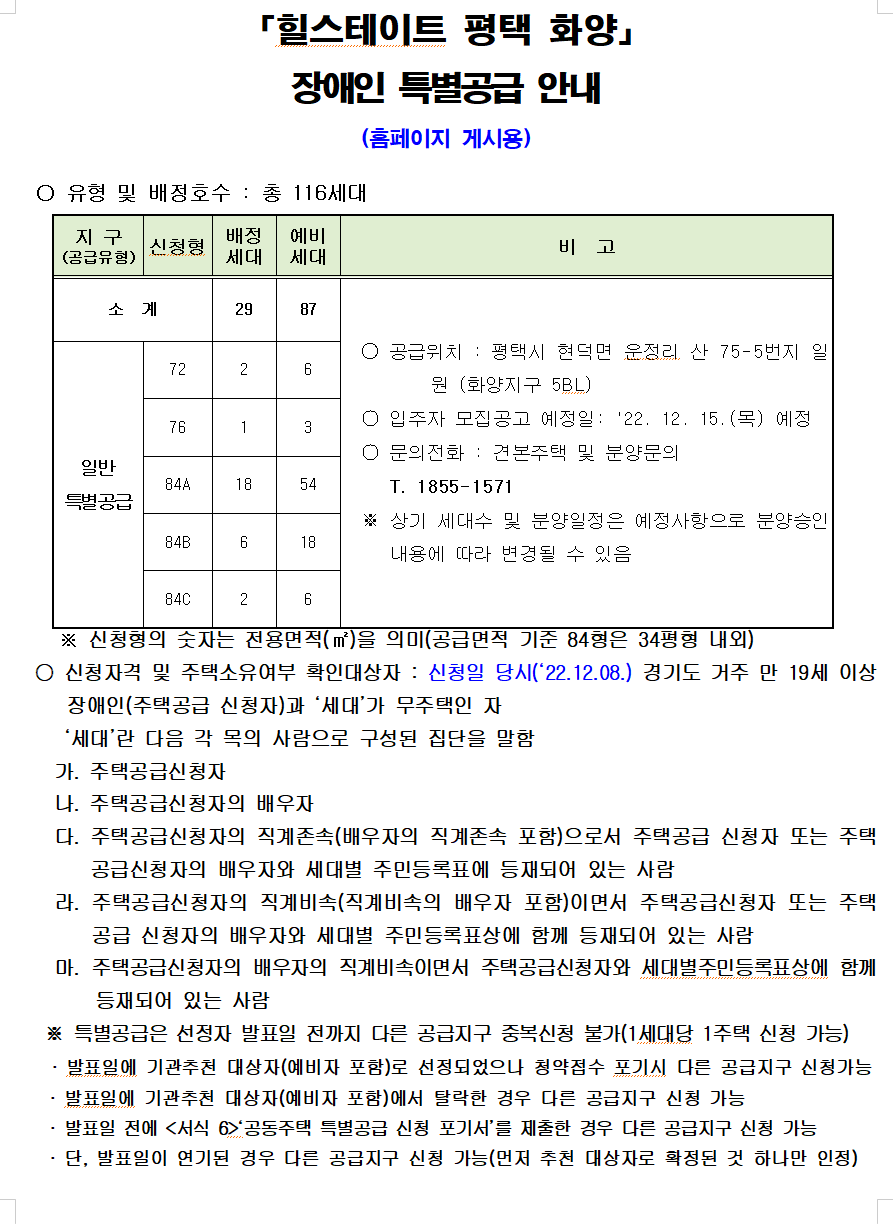 「힐스테이트 평택 화양」

장애인 특별공급 안내

(홈페이지 게시용)

○ 유형 및 배정호수 : 총 116세대

| 지 구 (공급유형) | 신청형 | 배정 세대 | 예비 세대 | 비 고 |
|---|---|---|---|---|
| 소 계 | | 29 | 87 | ○ 공급위치 : 평택시 현덕면 운정리 산 75-5번지 일원 (화양지구 5BL) ○ 입주자 모집공고 예정일: '22. 12. 15.(목) 예정 ○ 문의전화 : 견본주택 및 분양문의 T. 1855-1571 ※ 상기 세대수 및 분양일정은 예정사항으로 분양승인 내용에 따라 변경될 수 있음 |
| 일반 특별공급 | 72 | 2 | 6 | |
| | 76 | 1 | 3 | |
| | 84A | 18 | 54 | |
| | 84B | 6 | 18 | |
| | 84C | 2 | 6 | |

※ 신청형의 숫자는 전용면적(㎡)을 의미(공급면적 기준 84형은 34평형 내외)

○ 신청자격 및 주택소유여부 확인대상자 : 신청일 당시('22.12.08.) 경기도 거주 만 19세 이상 장애인(주택공급 신청자)과 '세대'가 무주택인 자

'세대'란 다음 각 목의 사람으로 구성된 집단을 말함

가. 주택공급신청자

나. 주택공급신청자의 배우자

다. 주택공급신청자의 직계존속(배우자의 직계존속 포함)으로서 주택공급 신청자 또는 주택공급신청자의 배우자와 세대별 주민등록표에 등재되어 있는 사람

라. 주택공급신청자의 직계비속(직계비속의 배우자 포함)이면서 주택공급신청자 또는 주택공급 신청자의 배우자와 세대별 주민등록표상에 함께 등재되어 있는 사람

마. 주택공급신청자의 배우자의 직계비속이면서 주택공급신청자와 세대별주민등록표상에 함께 등재되어 있는 사람

※ 특별공급은 선정자 발표일 전까지 다른 공급지구 중복신청 불가(1세대당 1주택 신청 가능)

· 발표일에 기관추천 대상자(예비자 포함)로 선정되었으나 청약접수 포기시 다른 공급지구 신청가능

· 발표일에 기관추천 대상자(예비자 포함)에서 탈락한 경우 다른 공급지구 신청 가능

· 발표일 전에 <서식 6>'공동주택 특별공급 신청 포기서'를 제출한 경우 다른 공급지구 신청 가능

· 단, 발표일이 연기된 경우 다른 공급지구 신청 가능(먼저 추천 대상자로 확정된 것 하나만 인정)